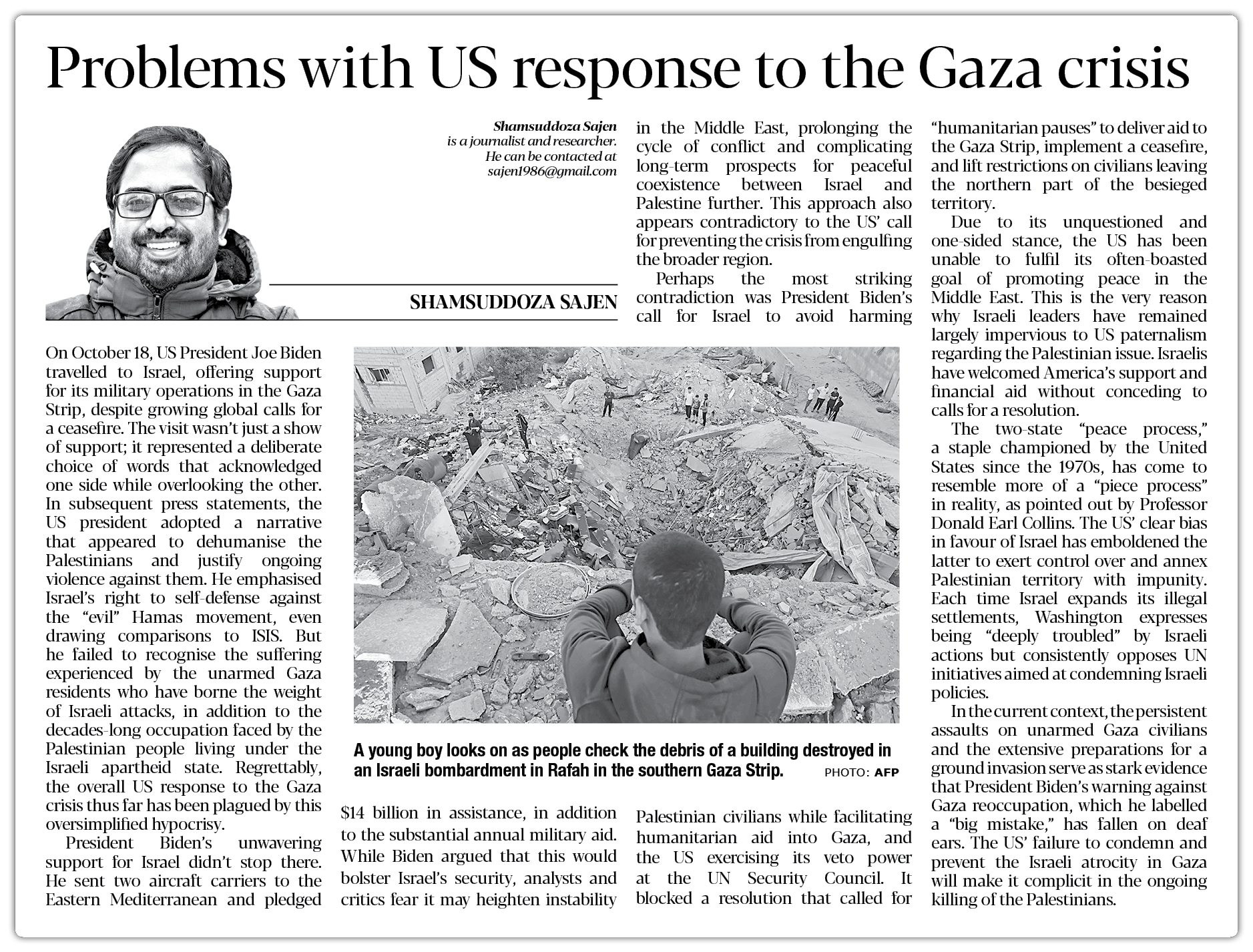 Problems with US response to the Gaza crisis

Shamsuddoza Sajen is a journalist and researcher. He can be contacted at sajen1986@gmail.com

SHAMSUDDOZA SAJEN

On October 18, US President Joe Biden travelled to Israel, offering support for its military operations in the Gaza Strip, despite growing global calls for a ceasefire. The visit wasn't just a show of support; it represented a deliberate choice of words that acknowledged one side while overlooking the other. In subsequent press statements, the US president adopted a narrative that appeared to dehumanise the Palestinians and justify ongoing violence against them. He emphasised Israel's right to self-defense against the "evil" Hamas movement, even drawing comparisons to ISIS. But he failed to recognise the suffering experienced by the unarmed Gaza residents who have borne the weight of Israeli attacks, in addition to the decades-long occupation faced by the Palestinian people living under the Israeli apartheid state. Regrettably, the overall US response to the Gaza crisis thus far has been plagued by this oversimplified hypocrisy.

President Biden's unwavering support for Israel didn't stop there. He sent two aircraft carriers to the Eastern Mediterranean and pledged $14 billion in assistance, in addition to the substantial annual military aid. While Biden argued that this would bolster Israel's security, analysts and critics fear it may heighten instability in the Middle East, prolonging the cycle of conflict and complicating long-term prospects for peaceful coexistence between Israel and Palestine further. This approach also appears contradictory to the US' call for preventing the crisis from engulfing the broader region.

Perhaps the most striking contradiction was President Biden's call for Israel to avoid harming Palestinian civilians while facilitating humanitarian aid into Gaza, and the US exercising its veto power at the UN Security Council. It blocked a resolution that called for "humanitarian pauses" to deliver aid to the Gaza Strip, implement a ceasefire, and lift restrictions on civilians leaving the northern part of the besieged territory.

Due to its unquestioned and one-sided stance, the US has been unable to fulfil its often-boasted goal of promoting peace in the Middle East. This is the very reason why Israeli leaders have remained largely impervious to US paternalism regarding the Palestinian issue. Israelis have welcomed America's support and financial aid without conceding to calls for a resolution.

The two-state "peace process," a staple championed by the United States since the 1970s, has come to resemble more of a "piece process" in reality, as pointed out by Professor Donald Earl Collins. The US' clear bias in favour of Israel has emboldened the latter to exert control over and annex Palestinian territory with impunity. Each time Israel expands its illegal settlements, Washington expresses being "deeply troubled" by Israeli actions but consistently opposes UN initiatives aimed at condemning Israeli policies.

In the current context, the persistent assaults on unarmed Gaza civilians and the extensive preparations for a ground invasion serve as stark evidence that President Biden's warning against Gaza reoccupation, which he labelled a "big mistake," has fallen on deaf ears. The US' failure to condemn and prevent the Israeli atrocity in Gaza will make it complicit in the ongoing killing of the Palestinians.

A young boy looks on as people check the debris of a building destroyed in an Israeli bombardment in Rafah in the southern Gaza Strip. PHOTO: AFP